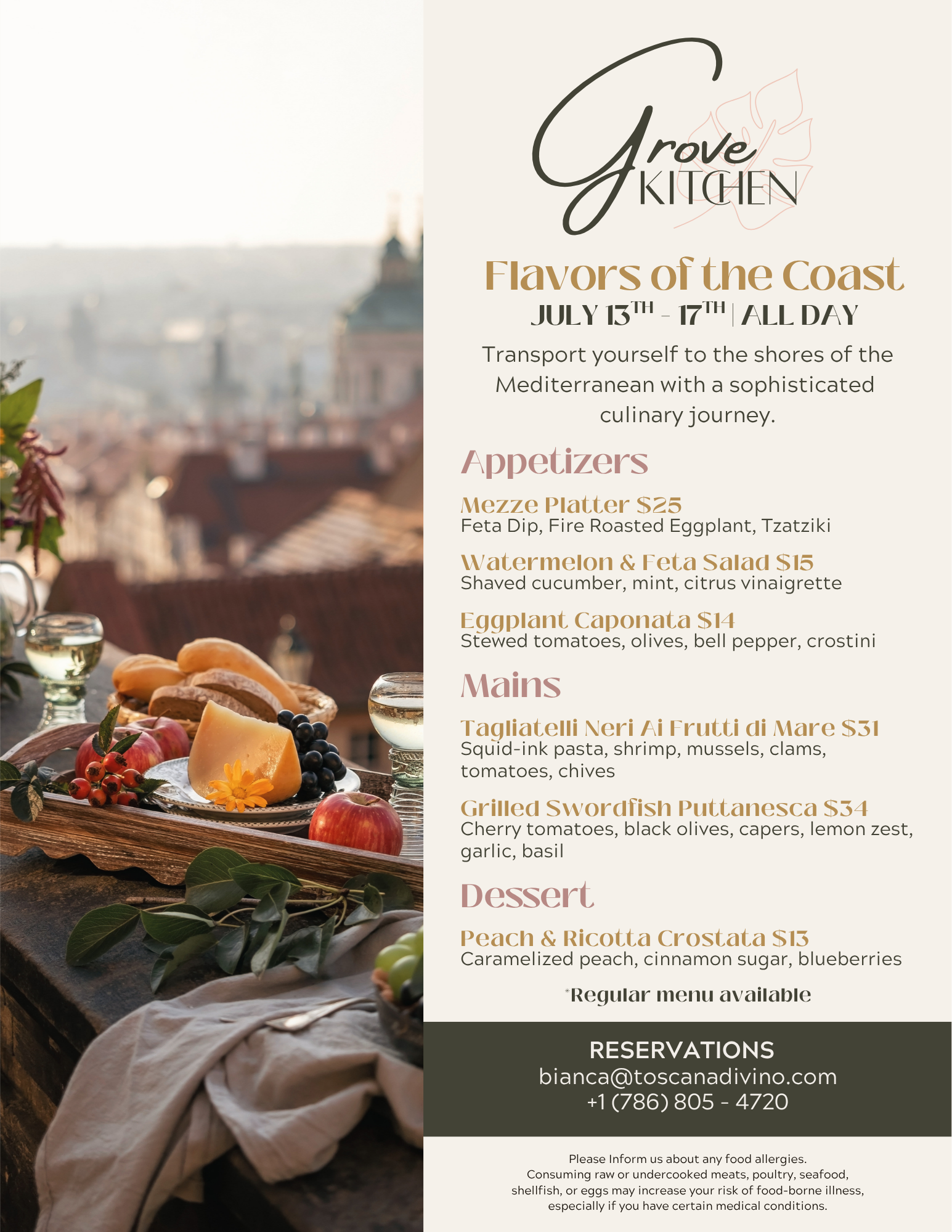 Grove
KITCHEN

Flavors of the Coast
JULY 13TH - 17TH | ALL DAY

Transport yourself to the shores of the Mediterranean with a sophisticated culinary journey.

Appetizers

Mezze Platter $25
Feta Dip, Fire Roasted Eggplant, Tzatziki

Watermelon & Feta Salad $15
Shaved cucumber, mint, citrus vinaigrette

Eggplant Caponata $14
Stewed tomatoes, olives, bell pepper, crostini

Mains

Tagliatelli Neri Ai Frutti di Mare $31
Squid-ink pasta, shrimp, mussels, clams, tomatoes, chives

Grilled Swordfish Puttanesca $34
Cherry tomatoes, black olives, capers, lemon zest, garlic, basil

Dessert

Peach & Ricotta Crostata $13
Caramelized peach, cinnamon sugar, blueberries

*Regular menu available

RESERVATIONS
bianca@toscanadivino.com
+1 (786) 805 - 4720

Please Inform us about any food allergies.
Consuming raw or undercooked meats, poultry, seafood, shellfish, or eggs may increase your risk of food-borne illness, especially if you have certain medical conditions.